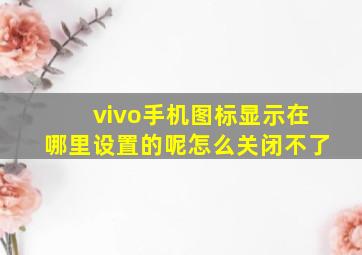 vivo手机图标显示在哪里设置的呢怎么关闭不了